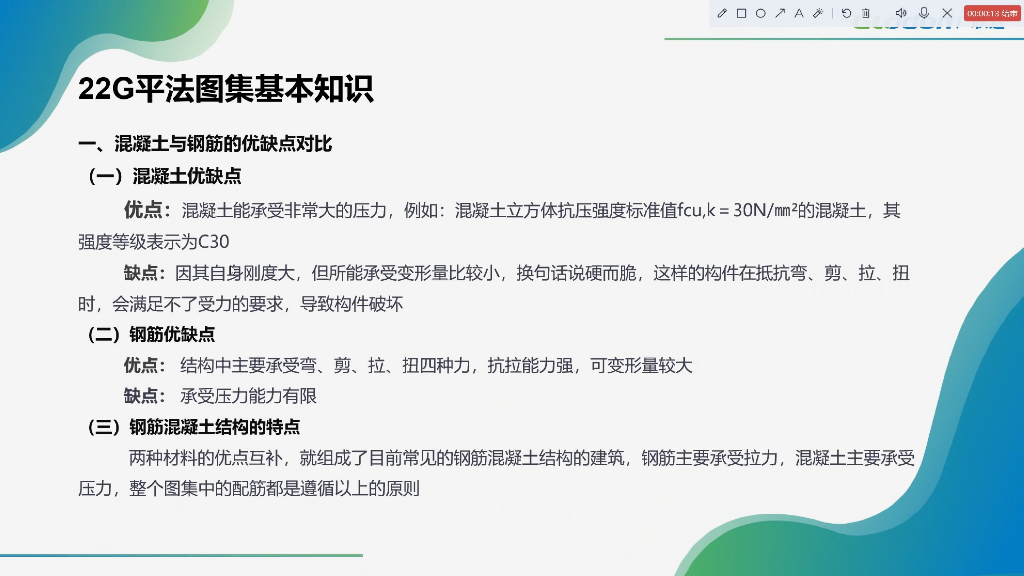 00:00:13 结束

22G平法图集基本知识

一、混凝土与钢筋的优缺点对比

（一）混凝土优缺点

优点：混凝土能承受非常大的压力，例如：混凝土立方体抗压强度标准值fcu,k＝30N/㎜²的混凝土，其强度等级表示为C30

缺点：因其自身刚度大，但所能承受变形量比较小，换句话说硬而脆，这样的构件在抵抗弯、剪、拉、扭时，会满足不了受力的要求，导致构件破坏

（二）钢筋优缺点

优点：结构中主要承受弯、剪、拉、扭四种力，抗拉能力强，可变形量较大

缺点：承受压力能力有限

（三）钢筋混凝土结构的特点

两种材料的优点互补，就组成了目前常见的钢筋混凝土结构的建筑，钢筋主要承受拉力，混凝土主要承受压力，整个图集中的配筋都是遵循以上的原则